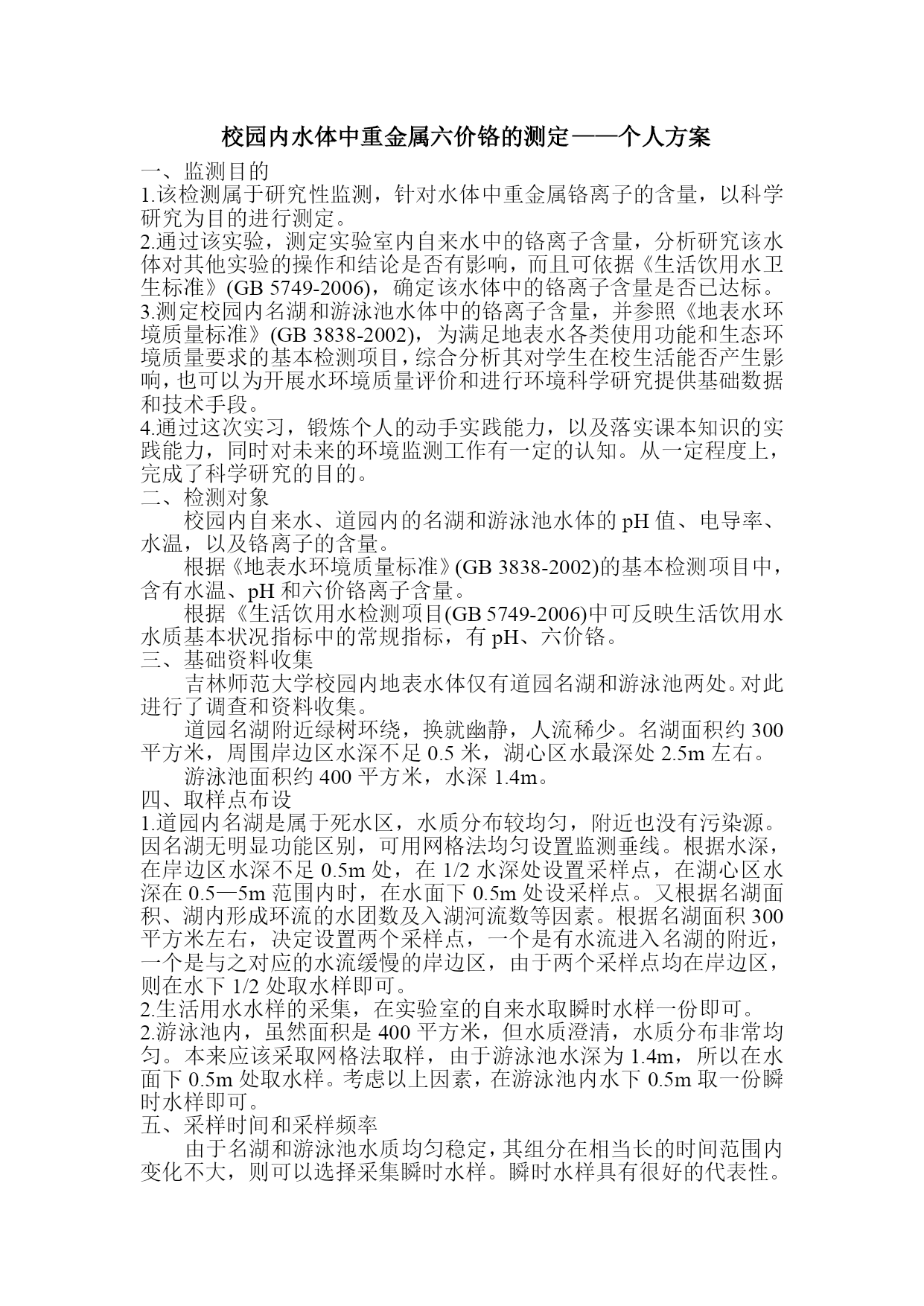 校园内水体中重金属六价铬的测定——个人方案

一、监测目的

1.该检测属于研究性监测，针对水体中重金属铬离子的含量，以科学研究为目的进行测定。

2.通过该实验，测定实验室内自来水中的铬离子含量，分析研究该水体对其他实验的操作和结论是否有影响，而且可依据《生活饮用水卫生标准》(GB 5749-2006)，确定该水体中的铬离子含量是否已达标。

3.测定校园内名湖和游泳池水体中的铬离子含量，并参照《地表水环境质量标准》(GB 3838-2002)，为满足地表水各类使用功能和生态环境质量要求的基本检测项目，综合分析其对学生在校生活能否产生影响，也可以为开展水环境质量评价和进行环境科学研究提供基础数据和技术手段。

4.通过这次实习，锻炼个人的动手实践能力，以及落实课本知识的实践能力，同时对未来的环境监测工作有一定的认知。从一定程度上，完成了科学研究的目的。

二、检测对象

校园内自来水、道园内的名湖和游泳池水体的 pH 值、电导率、水温，以及铬离子的含量。

根据《地表水环境质量标准》(GB 3838-2002)的基本检测项目中，含有水温、pH 和六价铬离子含量。

根据《生活饮用水检测项目(GB 5749-2006)中可反映生活饮用水水质基本状况指标中的常规指标，有 pH、六价铬。

三、基础资料收集

吉林师范大学校园内地表水体仅有道园名湖和游泳池两处。对此进行了调查和资料收集。

道园名湖附近绿树环绕，换就幽静，人流稀少。名湖面积约 300 平方米，周围岸边区水深不足 0.5 米，湖心区水最深处 2.5m 左右。

游泳池面积约 400 平方米，水深 1.4m。

四、取样点布设

1.道园内名湖是属于死水区，水质分布较均匀，附近也没有污染源。因名湖无明显功能区别，可用网格法均匀设置监测垂线。根据水深，在岸边区水深不足 0.5m 处，在 1/2 水深处设置采样点，在湖心区水深在 0.5—5m 范围内时，在水面下 0.5m 处设采样点。又根据名湖面积、湖内形成环流的水团数及入湖河流数等因素。根据名湖面积 300 平方米左右，决定设置两个采样点，一个是有水流进入名湖的附近，一个是与之对应的水流缓慢的岸边区，由于两个采样点均在岸边区，则在水下 1/2 处取水样即可。

2.生活用水水样的采集，在实验室的自来水取瞬时水样一份即可。

2.游泳池内，虽然面积是 400 平方米，但水质澄清，水质分布非常均匀。本来应该采取网格法取样，由于游泳池水深为 1.4m，所以在水面下 0.5m 处取水样。考虑以上因素，在游泳池内水下 0.5m 取一份瞬时水样即可。

五、采样时间和采样频率

由于名湖和游泳池水质均匀稳定，其组分在相当长的时间范围内变化不大，则可以选择采集瞬时水样。瞬时水样具有很好的代表性。